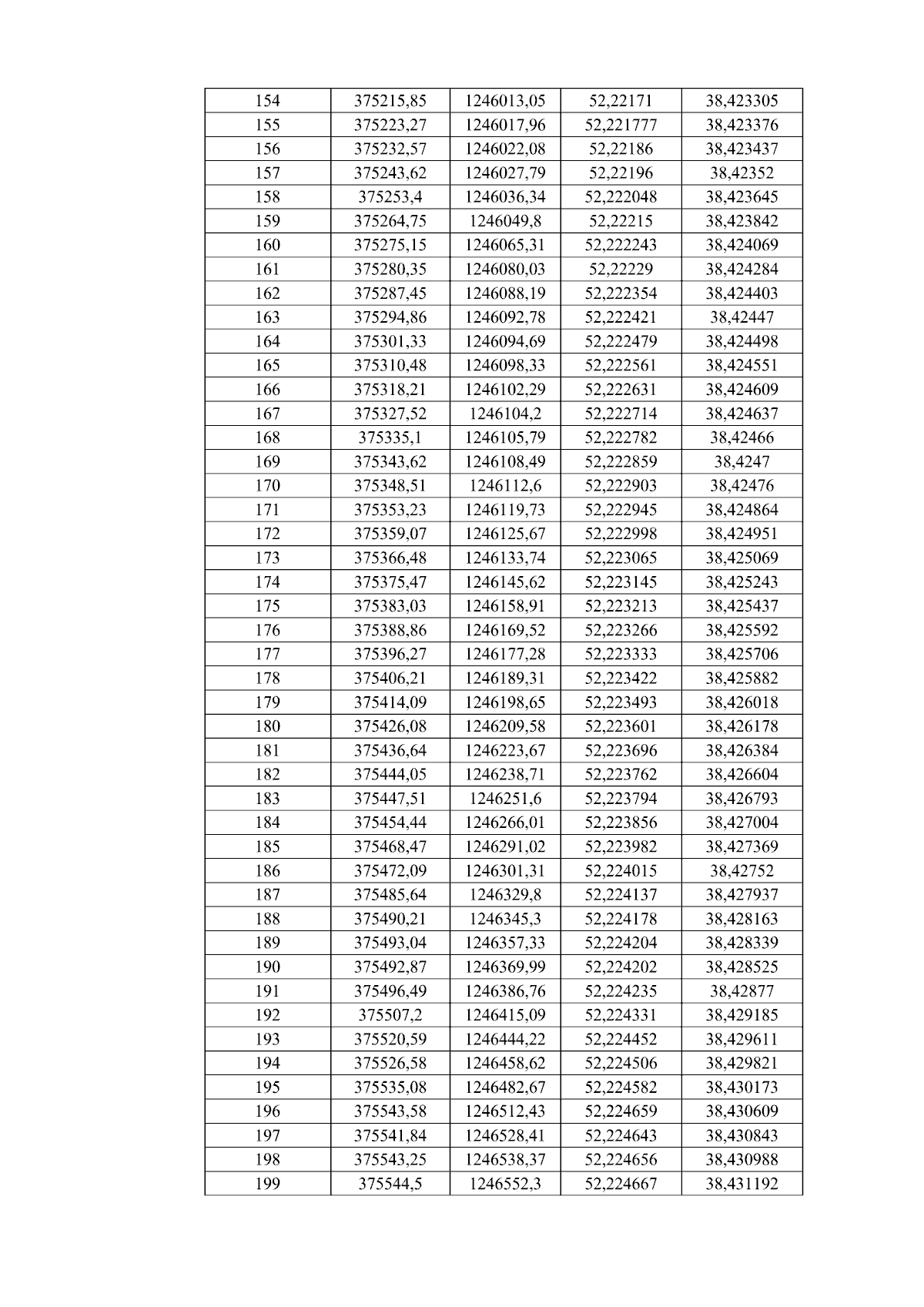 | 154 | 375215,85 | 1246013,05 | 52,22171 | 38,423305 |
|---|---|---|---|---|
| 155 | 375223,27 | 1246017,96 | 52,221777 | 38,423376 |
| 156 | 375232,57 | 1246022,08 | 52,22186 | 38,423437 |
| 157 | 375243,62 | 1246027,79 | 52,22196 | 38,42352 |
| 158 | 375253,4 | 1246036,34 | 52,222048 | 38,423645 |
| 159 | 375264,75 | 1246049,8 | 52,22215 | 38,423842 |
| 160 | 375275,15 | 1246065,31 | 52,222243 | 38,424069 |
| 161 | 375280,35 | 1246080,03 | 52,22229 | 38,424284 |
| 162 | 375287,45 | 1246088,19 | 52,222354 | 38,424403 |
| 163 | 375294,86 | 1246092,78 | 52,222421 | 38,42447 |
| 164 | 375301,33 | 1246094,69 | 52,222479 | 38,424498 |
| 165 | 375310,48 | 1246098,33 | 52,222561 | 38,424551 |
| 166 | 375318,21 | 1246102,29 | 52,222631 | 38,424609 |
| 167 | 375327,52 | 1246104,2 | 52,222714 | 38,424637 |
| 168 | 375335,1 | 1246105,79 | 52,222782 | 38,42466 |
| 169 | 375343,62 | 1246108,49 | 52,222859 | 38,4247 |
| 170 | 375348,51 | 1246112,6 | 52,222903 | 38,42476 |
| 171 | 375353,23 | 1246119,73 | 52,222945 | 38,424864 |
| 172 | 375359,07 | 1246125,67 | 52,222998 | 38,424951 |
| 173 | 375366,48 | 1246133,74 | 52,223065 | 38,425069 |
| 174 | 375375,47 | 1246145,62 | 52,223145 | 38,425243 |
| 175 | 375383,03 | 1246158,91 | 52,223213 | 38,425437 |
| 176 | 375388,86 | 1246169,52 | 52,223266 | 38,425592 |
| 177 | 375396,27 | 1246177,28 | 52,223333 | 38,425706 |
| 178 | 375406,21 | 1246189,31 | 52,223422 | 38,425882 |
| 179 | 375414,09 | 1246198,65 | 52,223493 | 38,426018 |
| 180 | 375426,08 | 1246209,58 | 52,223601 | 38,426178 |
| 181 | 375436,64 | 1246223,67 | 52,223696 | 38,426384 |
| 182 | 375444,05 | 1246238,71 | 52,223762 | 38,426604 |
| 183 | 375447,51 | 1246251,6 | 52,223794 | 38,426793 |
| 184 | 375454,44 | 1246266,01 | 52,223856 | 38,427004 |
| 185 | 375468,47 | 1246291,02 | 52,223982 | 38,427369 |
| 186 | 375472,09 | 1246301,31 | 52,224015 | 38,42752 |
| 187 | 375485,64 | 1246329,8 | 52,224137 | 38,427937 |
| 188 | 375490,21 | 1246345,3 | 52,224178 | 38,428163 |
| 189 | 375493,04 | 1246357,33 | 52,224204 | 38,428339 |
| 190 | 375492,87 | 1246369,99 | 52,224202 | 38,428525 |
| 191 | 375496,49 | 1246386,76 | 52,224235 | 38,42877 |
| 192 | 375507,2 | 1246415,09 | 52,224331 | 38,429185 |
| 193 | 375520,59 | 1246444,22 | 52,224452 | 38,429611 |
| 194 | 375526,58 | 1246458,62 | 52,224506 | 38,429821 |
| 195 | 375535,08 | 1246482,67 | 52,224582 | 38,430173 |
| 196 | 375543,58 | 1246512,43 | 52,224659 | 38,430609 |
| 197 | 375541,84 | 1246528,41 | 52,224643 | 38,430843 |
| 198 | 375543,25 | 1246538,37 | 52,224656 | 38,430988 |
| 199 | 375544,5 | 1246552,3 | 52,224667 | 38,431192 |